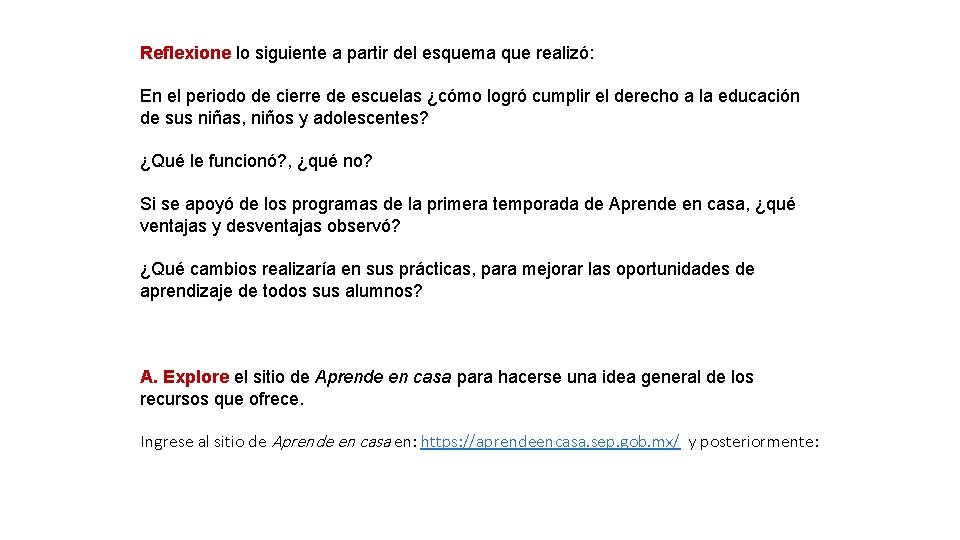 Reflexione lo siguiente a partir del esquema que realizó:

En el periodo de cierre de escuelas ¿cómo logró cumplir el derecho a la educación de sus niñas, niños y adolescentes?

¿Qué le funcionó?, ¿qué no?

Si se apoyó de los programas de la primera temporada de Aprende en casa, ¿qué ventajas y desventajas observó?

¿Qué cambios realizaría en sus prácticas, para mejorar las oportunidades de aprendizaje de todos sus alumnos?

A. Explore el sitio de Aprende en casa para hacerse una idea general de los recursos que ofrece.

Ingrese al sitio de Aprende en casa en: https://aprendeencasa.sep.gob.mx/ y posteriormente: